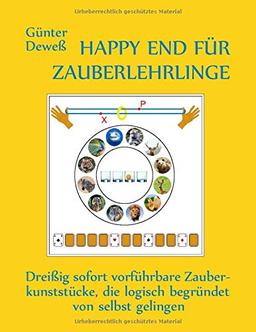 Urheberrechtlich geschütztes Material

Günter Deweß

HAPPY END FÜR ZAUBERLEHRLINGE

P
X

Dreißig sofort vorführbare Zauberkunststücke, die logisch begründet von selbst gelingen

Urheberrechtlich geschütztes Material